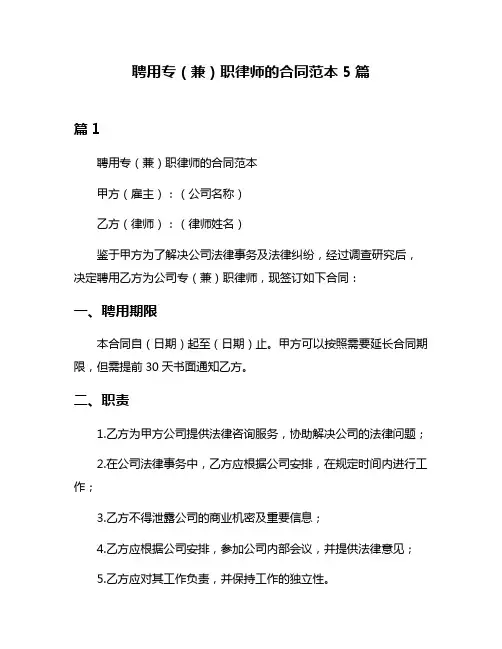 聘用专（兼）职律师的合同范本 5 篇

篇 1

聘用专（兼）职律师的合同范本

甲方（雇主）：（公司名称）

乙方（律师）：（律师姓名）

鉴于甲方为了解决公司法律事务及法律纠纷，经过调查研究后，决定聘用乙方为公司专（兼）职律师，现签订如下合同：

一、聘用期限

本合同自（日期）起至（日期）止。甲方可以按照需要延长合同期限，但需提前 30 天书面通知乙方。

二、职责

1.乙方为甲方公司提供法律咨询服务，协助解决公司的法律问题；

2.在公司法律事务中，乙方应根据公司安排，在规定时间内进行工作；

3.乙方不得泄露公司的商业机密及重要信息；

4.乙方应根据公司安排，参加公司内部会议，并提供法律意见；

5.乙方应对其工作负责，并保持工作的独立性。